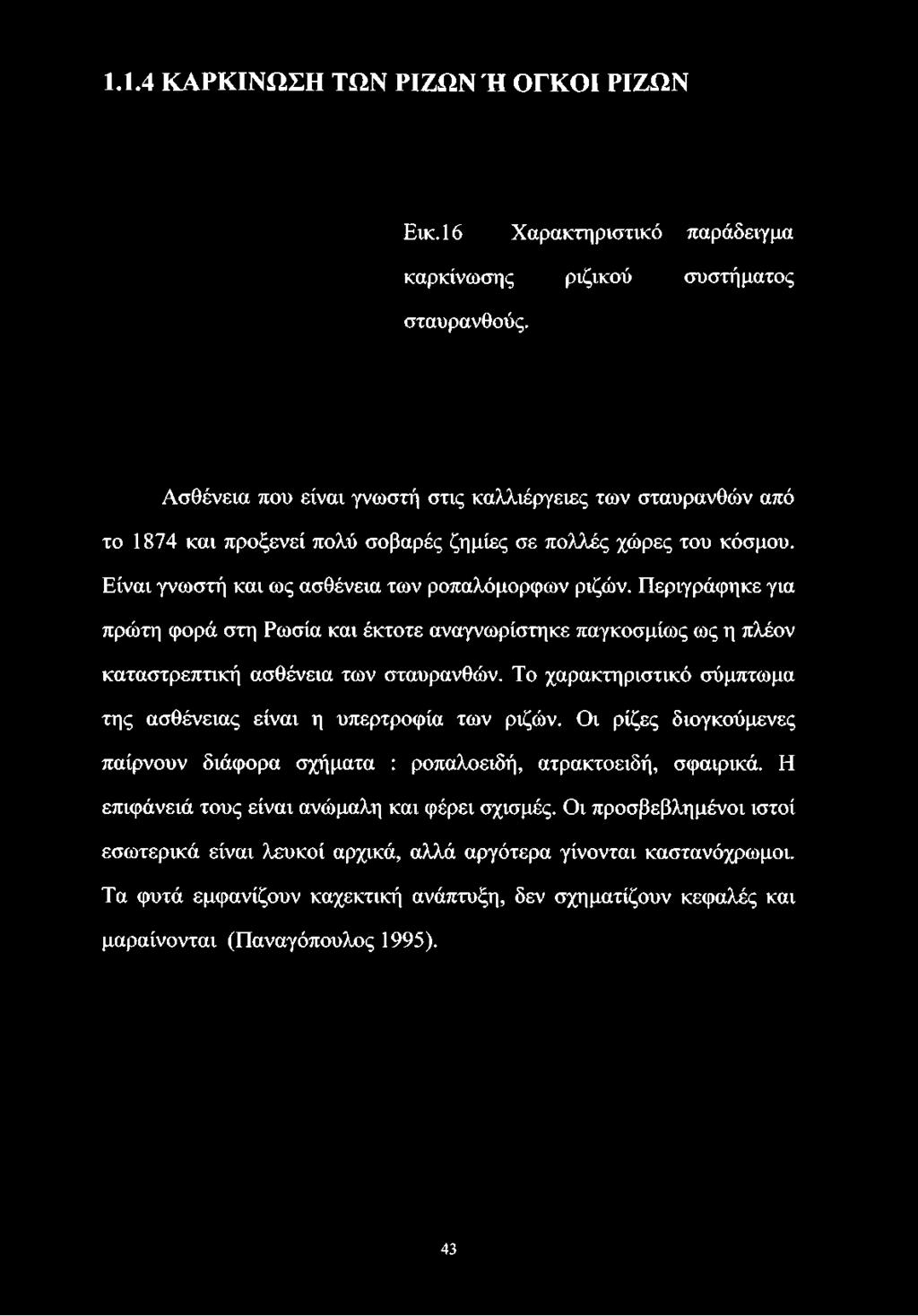 1.1.4 ΚΑΡΚΙΝΩΣΗ ΤΩΝ ΡΙΖΩΝ Ή ΟΓΚΟΙ ΡΙΖΩΝ

Εικ.16 Χαρακτηριστικό παράδειγμα καρκίνωσης ριζικού συστήματος σταυρανθούς.

Ασθένεια που είναι γνωστή στις καλλιέργειες των σταυρανθών από το 1874 και προξενεί πολύ σοβαρές ζημίες σε πολλές χώρες του κόσμου. Είναι γνωστή και ως ασθένεια των ροπαλόμορφων ριζών. Περιγράφηκε για πρώτη φορά στη Ρωσία και έκτοτε αναγνωρίστηκε παγκοσμίως ως η πλέον καταστρεπτική ασθένεια των σταυρανθών. Το χαρακτηριστικό σύμπτωμα της ασθένειας είναι η υπερτροφία των ριζών. Οι ρίζες διογκούμενες παίρνουν διάφορα σχήματα : ροπαλοειδή, ατρακτοειδή, σφαιρικά. Η επιφάνειά τους είναι ανώμαλη και φέρει σχισμές. Οι προσβεβλημένοι ιστοί εσωτερικά είναι λευκοί αρχικά, αλλά αργότερα γίνονται καστανόχρωμοι. Τα φυτά εμφανίζουν καχεκτική ανάπτυξη, δεν σχηματίζουν κεφαλές και μαραίνονται (Παναγόπουλος 1995).

43